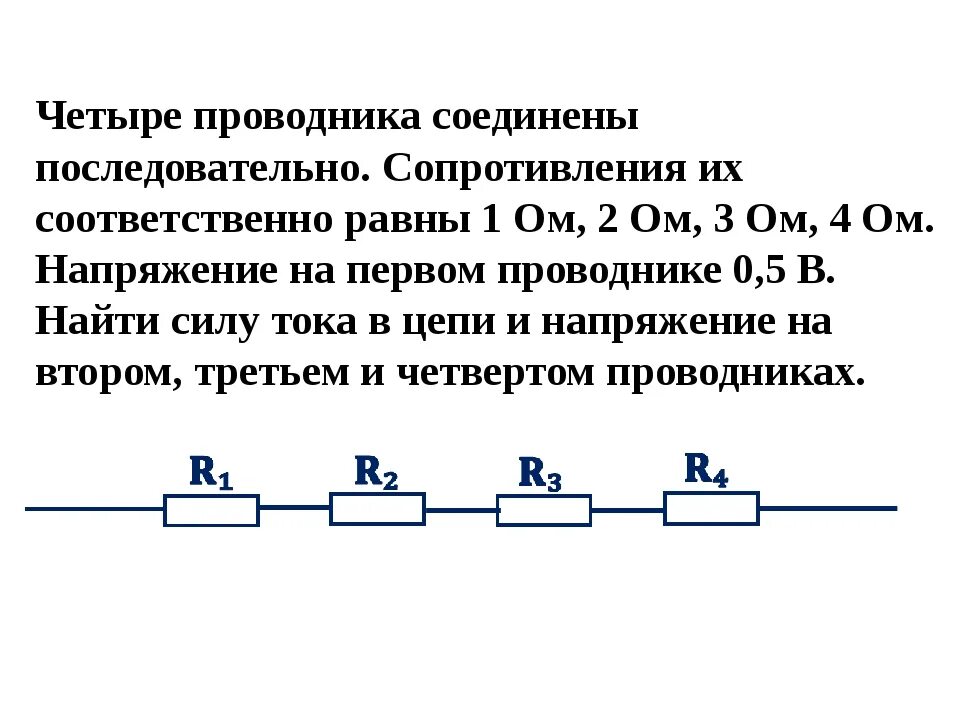 Четыре проводника соединены последовательно. Сопротивления их соответственно равны 1 Ом, 2 Ом, 3 Ом, 4 Ом. Напряжение на первом проводнике 0,5 В. Найти силу тока в цепи и напряжение на втором, третьем и четвертом проводниках.

$R_1$ $R_2$ $R_3$ $R_4$